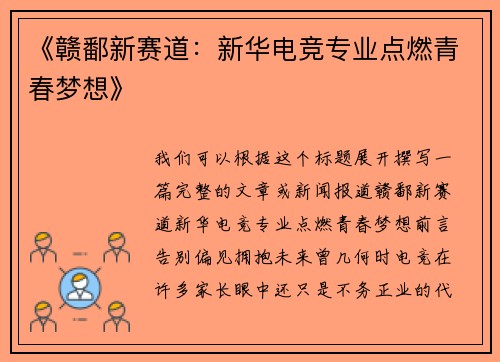 《赣鄱新赛道：新华电竞专业点燃青春梦想》

我们可以根据这个标题展开撰写一篇完整的文章或新闻报道赣鄱新赛道新华电竞专业点燃青春梦想前言告别偏见拥抱未来曾几何时电竞在许多家长眼中还只是不务正业的代